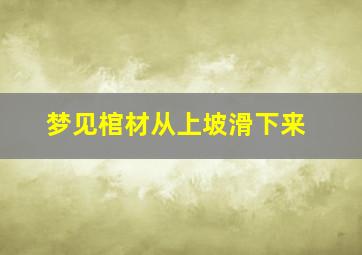 梦见棺材从上坡滑下来